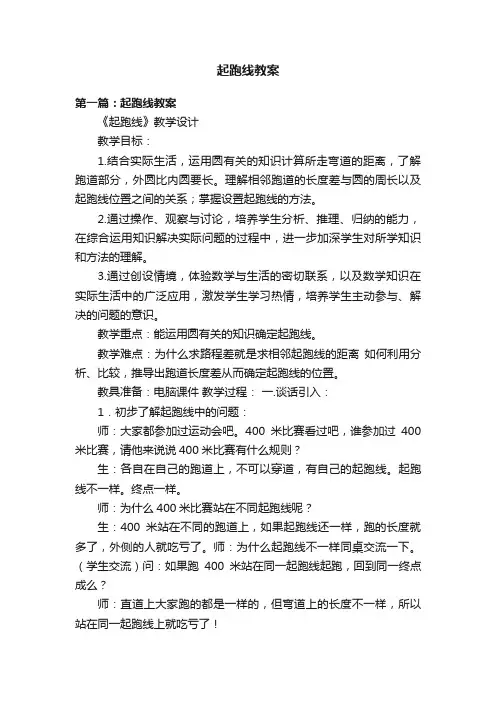 起跑线教案

第一篇：起跑线教案

《起跑线》教学设计

教学目标：

1.结合实际生活，运用圆有关的知识计算所走弯道的距离，了解跑道部分，外圆比内圆要长。理解相邻跑道的长度差与圆的周长以及起跑线位置之间的关系；掌握设置起跑线的方法。

2.通过操作、观察与讨论，培养学生分析、推理、归纳的能力，在综合运用知识解决实际问题的过程中，进一步加深学生对所学知识和方法的理解。

3.通过创设情境，体验数学与生活的密切联系，以及数学知识在实际生活中的广泛应用，激发学生学习热情，培养学生主动参与、解决的问题的意识。

教学重点：能运用圆有关的知识确定起跑线。

教学难点：为什么求路程差就是求相邻起跑线的距离 如何利用分析、比较，推导出跑道长度差从而确定起跑线的位置。

教具准备：电脑课件 教学过程： 一.谈话引入：

1．初步了解起跑线中的问题：

师：大家都参加过运动会吧。400 米比赛看过吧，谁参加过 400 米比赛，请他来说说 400 米比赛有什么规则？

生：各自在自己的跑道上，不可以穿道，有自己的起跑线。起跑线不一样。终点一样。

师：为什么 400 米比赛站在不同起跑线呢？

生：400 米站在不同的跑道上，如果起跑线还一样，跑的长度就多了，外侧的人就吃亏了。师：为什么起跑线不一样同桌交流一下。（学生交流）问：如果跑 400 米站在同一起跑线起跑，回到同一终点成么？

师：直道上大家跑的都是一样的，但弯道上的长度不一样，所以站在同一起跑线上就吃亏了！